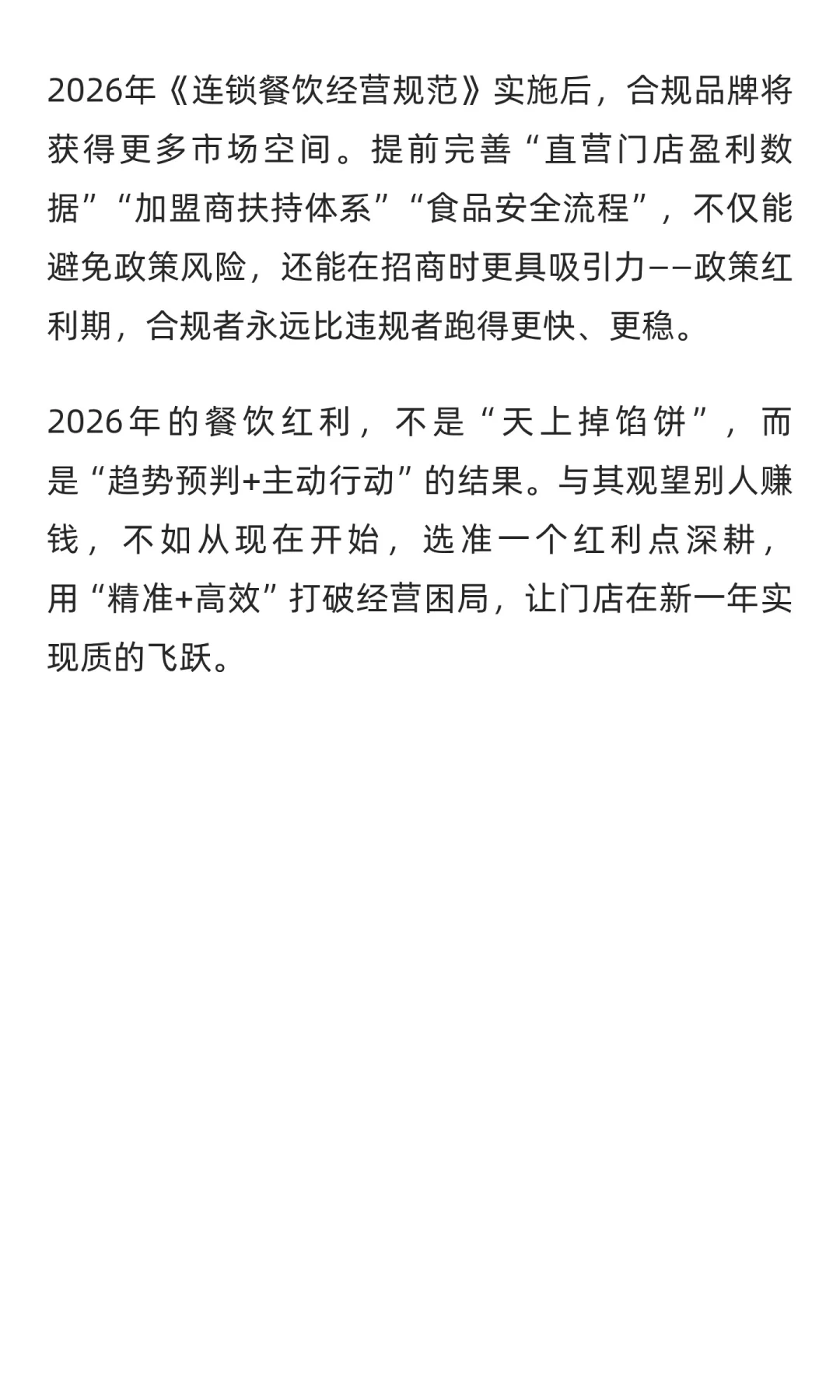 2026年《连锁餐饮经营规范》实施后，合规品牌将获得更多市场空间。提前完善“直营门店盈利数据”“加盟商扶持体系”“食品安全流程”，不仅能避免政策风险，还能在招商时更具吸引力——政策红利期，合规者永远比违规者跑得更快、更稳。

2026年的餐饮红利，不是“天上掉馅饼”，而是“趋势预判+主动行动”的结果。与其观望别人赚钱，不如从现在开始，选准一个红利点深耕，用“精准+高效”打破经营困局，让门店在新一年实现质的飞跃。